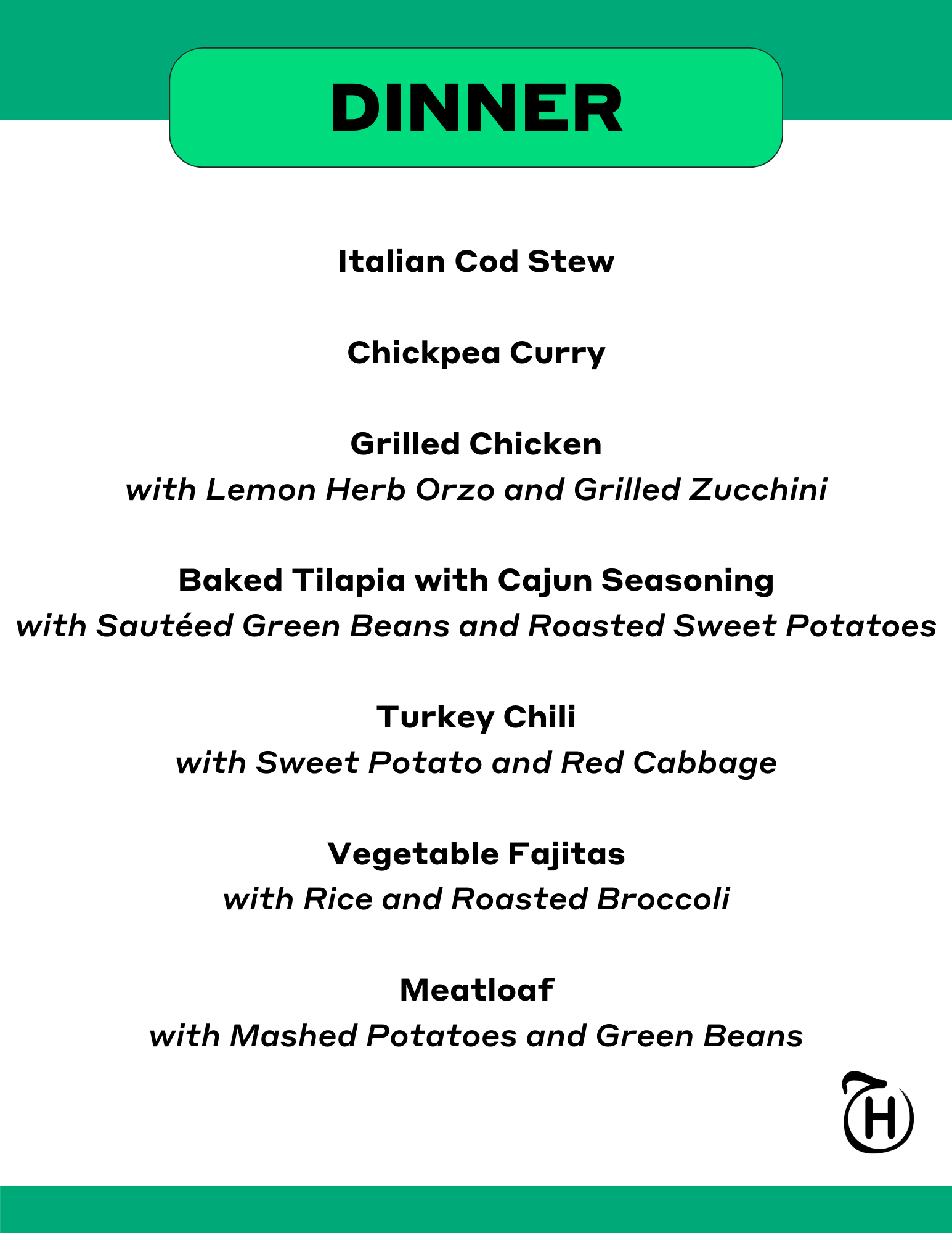 DINNER

Italian Cod Stew

Chickpea Curry

Grilled Chicken
with Lemon Herb Orzo and Grilled Zucchini

Baked Tilapia with Cajun Seasoning
with Sautéed Green Beans and Roasted Sweet Potatoes

Turkey Chili
with Sweet Potato and Red Cabbage

Vegetable Fajitas
with Rice and Roasted Broccoli

Meatloaf
with Mashed Potatoes and Green Beans

H